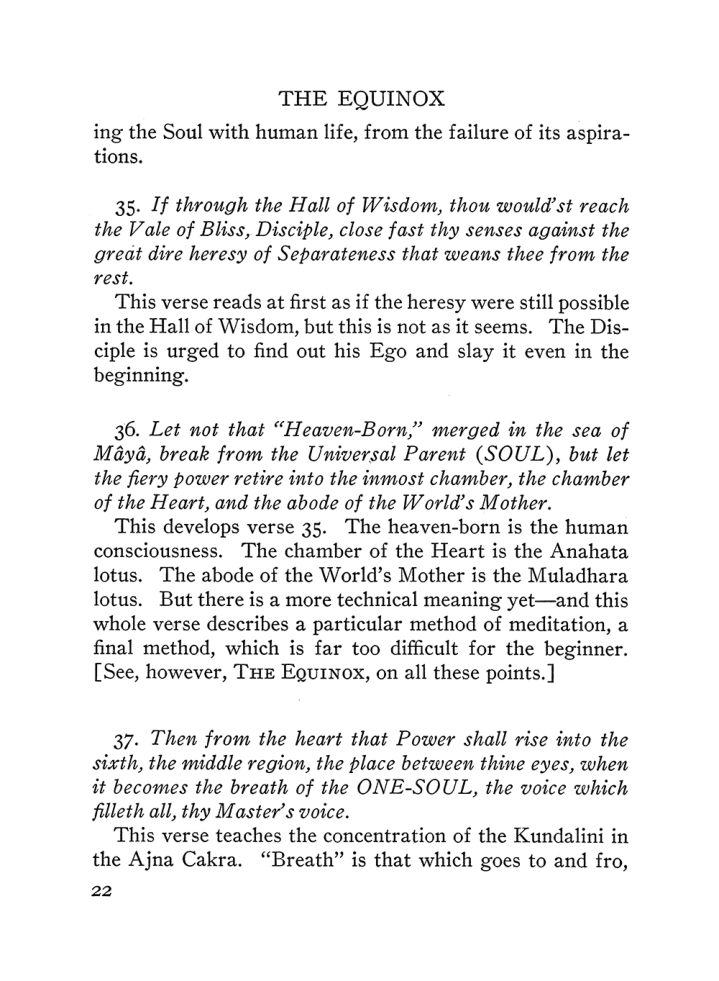 THE EQUINOX

ing the Soul with human life, from the failure of its aspirations.

35. If through the Hall of Wisdom, thou would'st reach the Vale of Bliss, Disciple, close fast thy senses against the great dire heresy of Separateness that weans thee from the rest.

This verse reads at first as if the heresy were still possible in the Hall of Wisdom, but this is not as it seems. The Disciple is urged to find out his Ego and slay it even in the beginning.

36. Let not that "Heaven-Born," merged in the sea of Mâyâ, break from the Universal Parent (SOUL), but let the fiery power retire into the inmost chamber, the chamber of the Heart, and the abode of the World's Mother.

This develops verse 35. The heaven-born is the human consciousness. The chamber of the Heart is the Anahata lotus. The abode of the World's Mother is the Muladhara lotus. But there is a more technical meaning yet—and this whole verse describes a particular method of meditation, a final method, which is far too difficult for the beginner. [See, however, THE EQUINOX, on all these points.]

37. Then from the heart that Power shall rise into the sixth, the middle region, the place between thine eyes, when it becomes the breath of the ONE-SOUL, the voice which filleth all, thy Master's voice.

This verse teaches the concentration of the Kundalini in the Ajna Cakra. "Breath" is that which goes to and fro,

22